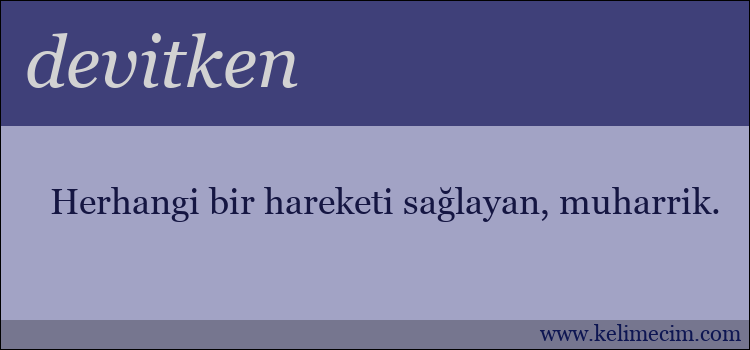 devitken

Herhangi bir hareketi sağlayan, muharrik.

www.kelimecim.com